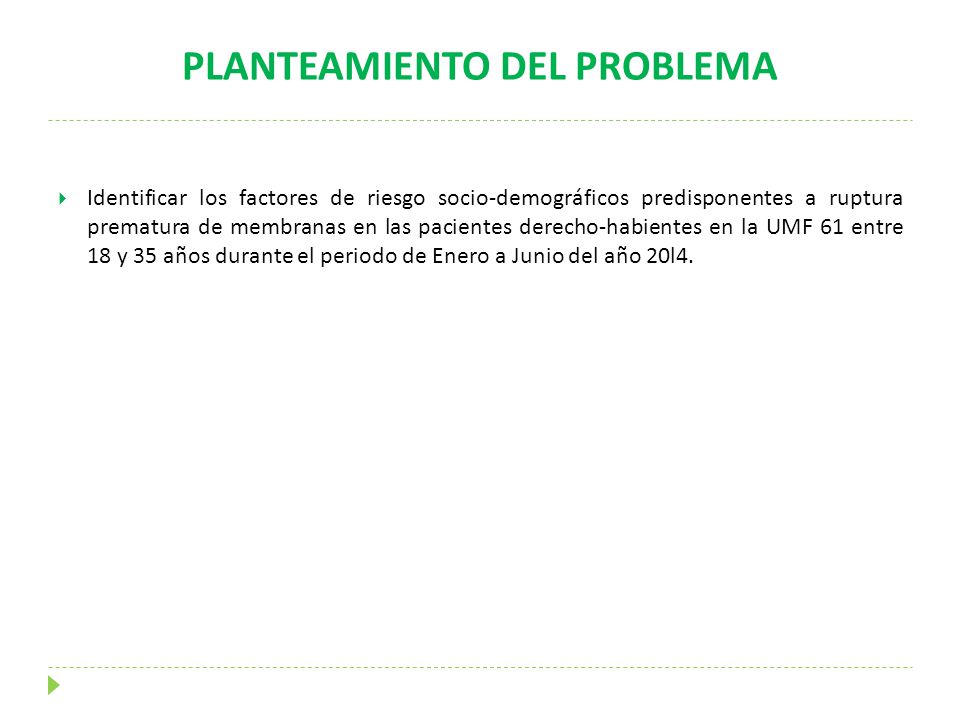 PLANTEAMIENTO DEL PROBLEMA

Identificar los factores de riesgo socio-demográficos predisponentes a ruptura prematura de membranas en las pacientes derecho-habientes en la UMF 61 entre 18 y 35 años durante el periodo de Enero a Junio del año 20l4.